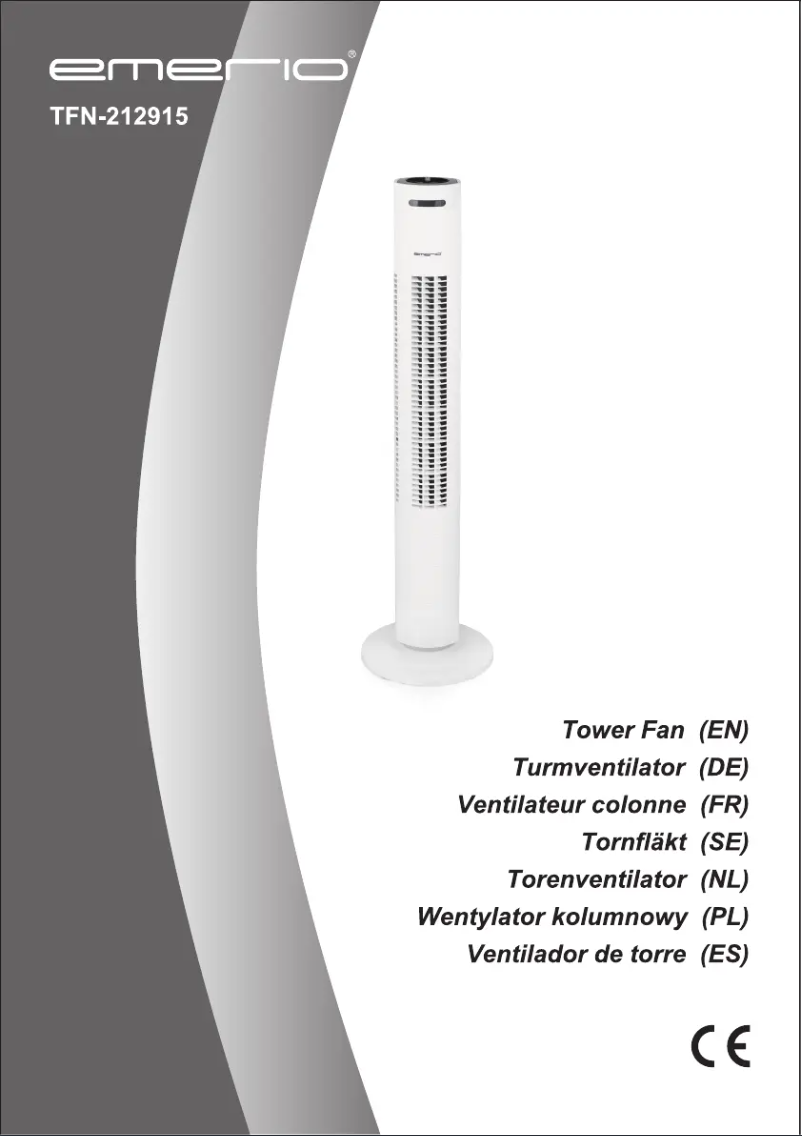 emerio®

TFN-212915

Tower Fan (EN)
Turmventilator (DE)
Ventilateur colonne (FR)
Tornfläkt (SE)
Torenventilator (NL)
Wentylator kolumnowy (PL)
Ventilador de torre (ES)

CE